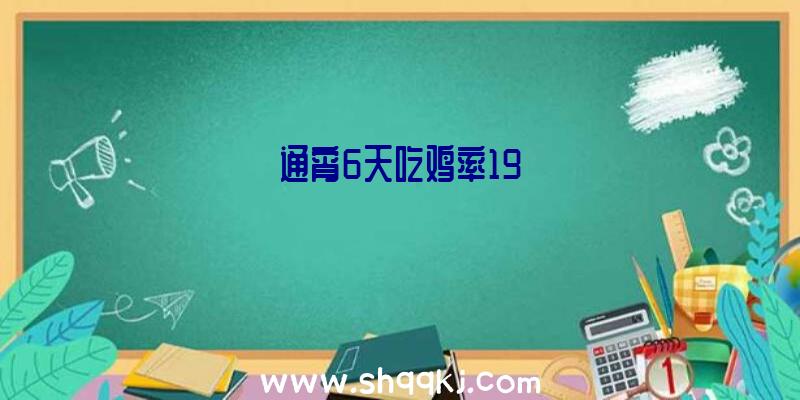 通宵6天吃鸡率19

www.shqqkj.com